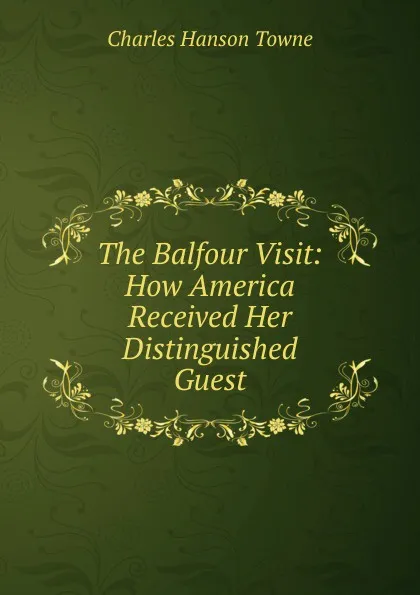 Charles Hanson Towne

The Balfour Visit: How America Received Her Distinguished Guest